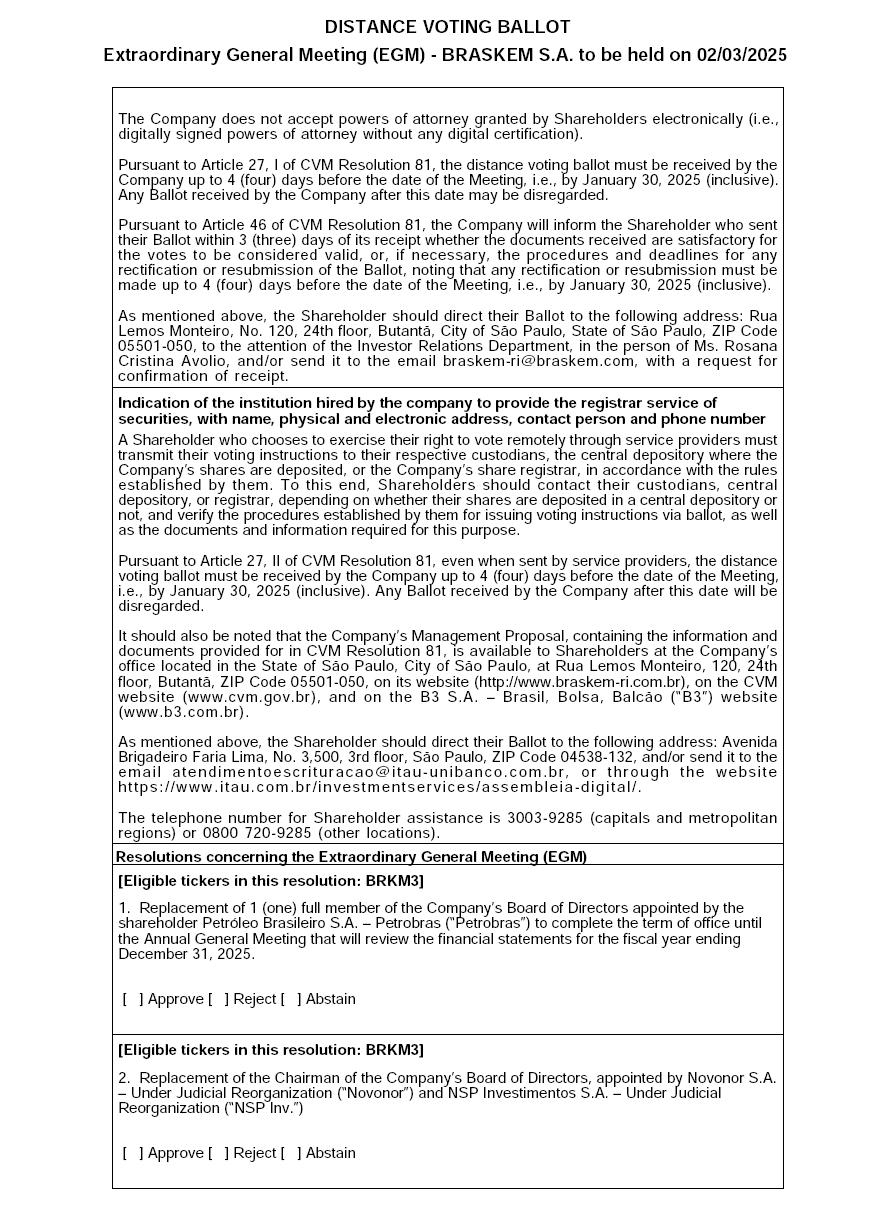 DISTANCE VOTING BALLOT

Extraordinary General Meeting (EGM) - BRASKEM S.A. to be held on 02/03/2025

The Company does not accept powers of attorney granted by Shareholders electronically (i.e., digitally signed powers of attorney without any digital certification).

Pursuant to Article 27, I of CVM Resolution 81, the distance voting ballot must be received by the Company up to 4 (four) days before the date of the Meeting, i.e., by January 30, 2025 (inclusive). Any Ballot received by the Company after this date may be disregarded.

Pursuant to Article 46 of CVM Resolution 81, the Company will inform the Shareholder who sent their Ballot within 3 (three) days of its receipt whether the documents received are satisfactory for the votes to be considered valid, or, if necessary, the procedures and deadlines for any rectification or resubmission of the Ballot, noting that any rectification or resubmission must be made up to 4 (four) days before the date of the Meeting, i.e., by January 30, 2025 (inclusive).

As mentioned above, the Shareholder should direct their Ballot to the following address: Rua Lemos Monteiro, No. 120, 24th floor, Butantã, City of São Paulo, State of São Paulo, ZIP Code 05501-050, to the attention of the Investor Relations Department, in the person of Ms. Rosana Cristina Avolio, and/or send it to the email braskem-ri@braskem.com, with a request for confirmation of receipt.

Indication of the institution hired by the company to provide the registrar service of securities, with name, physical and electronic address, contact person and phone number

A Shareholder who chooses to exercise their right to vote remotely through service providers must transmit their voting instructions to their respective custodians, the central depository where the Company's shares are deposited, or the Company's share registrar, in accordance with the rules established by them. To this end, Shareholders should contact their custodians, central depository, or registrar, depending on whether their shares are deposited in a central depository or not, and verify the procedures established by them for issuing voting instructions via ballot, as well as the documents and information required for this purpose.

Pursuant to Article 27, II of CVM Resolution 81, even when sent by service providers, the distance voting ballot must be received by the Company up to 4 (four) days before the date of the Meeting, i.e., by January 30, 2025 (inclusive). Any Ballot received by the Company after this date will be disregarded.

It should also be noted that the Company's Management Proposal, containing the information and documents provided for in CVM Resolution 81, is available to Shareholders at the Company's office located in the State of São Paulo, City of São Paulo, at Rua Lemos Monteiro, 120, 24th floor, Butantã, ZIP Code 05501-050, on its website (http://www.braskem-ri.com.br), on the CVM website (www.cvm.gov.br), and on the B3 S.A. – Brasil, Bolsa, Balcão ("B3") website (www.b3.com.br).

As mentioned above, the Shareholder should direct their Ballot to the following address: Avenida Brigadeiro Faria Lima, No. 3,500, 3rd floor, São Paulo, ZIP Code 04538-132, and/or send it to the email atendimentoescrituracao@itau-unibanco.com.br, or through the website https://www.itau.com.br/investmentservices/assembleia-digital/.

The telephone number for Shareholder assistance is 3003-9285 (capitals and metropolitan regions) or 0800 720-9285 (other locations).

Resolutions concerning the Extraordinary General Meeting (EGM)

[Eligible tickers in this resolution: BRKM3]

1. Replacement of 1 (one) full member of the Company's Board of Directors appointed by the shareholder Petróleo Brasileiro S.A. – Petrobras ("Petrobras") to complete the term of office until the Annual General Meeting that will review the financial statements for the fiscal year ending December 31, 2025.

[ ] Approve [ ] Reject [ ] Abstain

[Eligible tickers in this resolution: BRKM3]

2. Replacement of the Chairman of the Company's Board of Directors, appointed by Novonor S.A. – Under Judicial Reorganization ("Novonor") and NSP Investimentos S.A. – Under Judicial Reorganization ("NSP Inv.")

[ ] Approve [ ] Reject [ ] Abstain